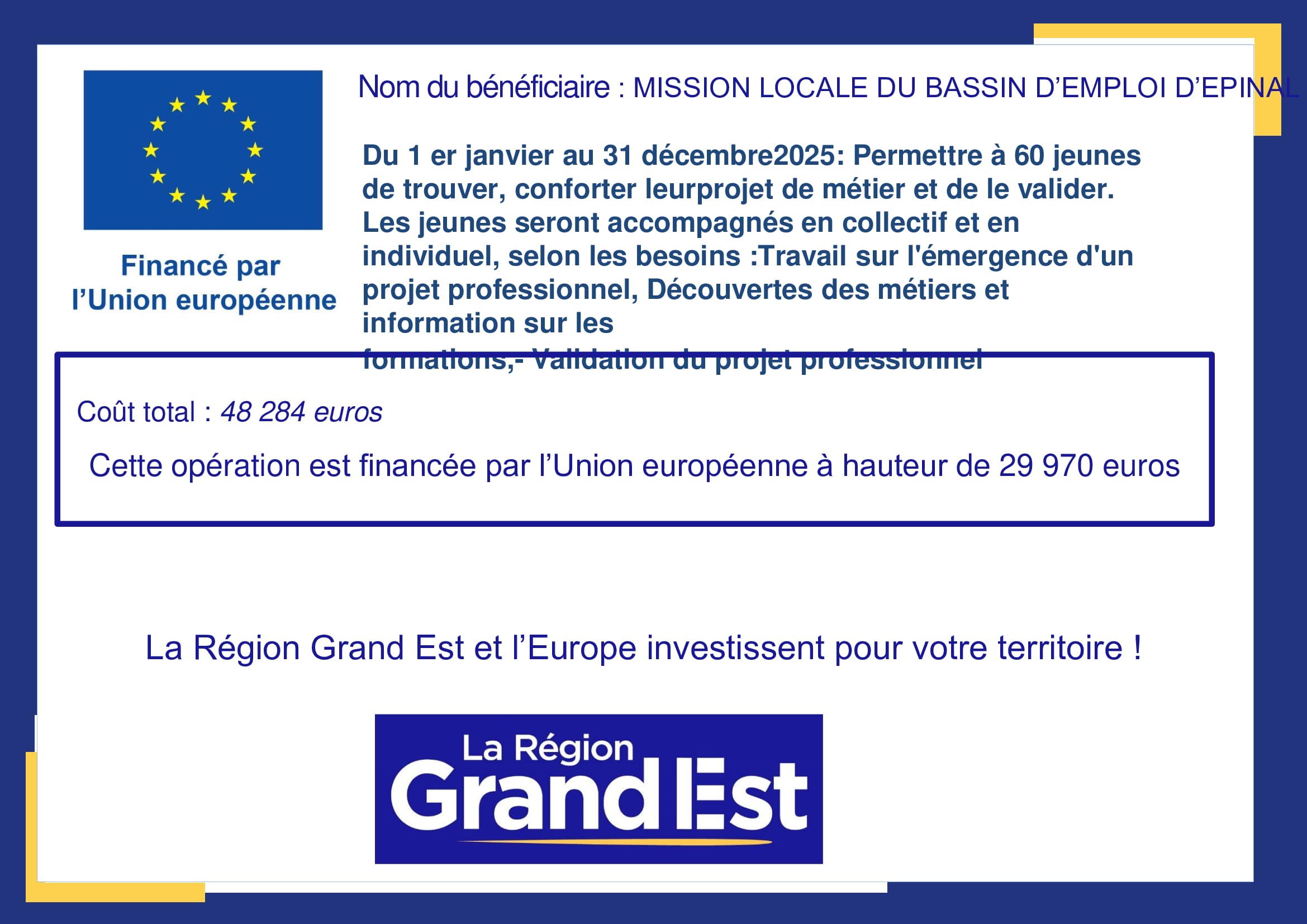 Financé par
l'Union européenne

Nom du bénéficiaire : MISSION LOCALE DU BASSIN D'EMPLOI D'EPINAL

Du 1 er janvier au 31 décembre2025: Permettre à 60 jeunes de trouver, conforter leurprojet de métier et de le valider. Les jeunes seront accompagnés en collectif et en individuel, selon les besoins :Travail sur l'émergence d'un projet professionnel, Découvertes des métiers et information sur les formations,- Validation du projet professionnel

Coût total : 48 284 euros

Cette opération est financée par l'Union européenne à hauteur de 29 970 euros

La Région Grand Est et l'Europe investissent pour votre territoire !

La Région
Grand Est